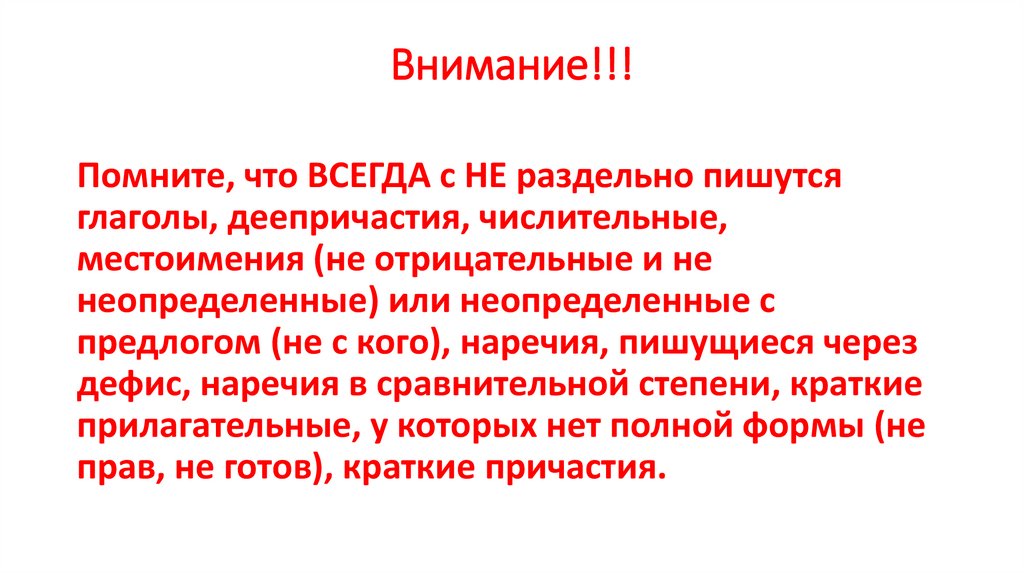 Внимание!!!

Помните, что ВСЕГДА с НЕ раздельно пишутся глаголы, деепричастия, числительные, местоимения (не отрицательные и не неопределенные) или неопределенные с предлогом (не с кого), наречия, пишущиеся через дефис, наречия в сравнительной степени, краткие прилагательные, у которых нет полной формы (не прав, не готов), краткие причастия.